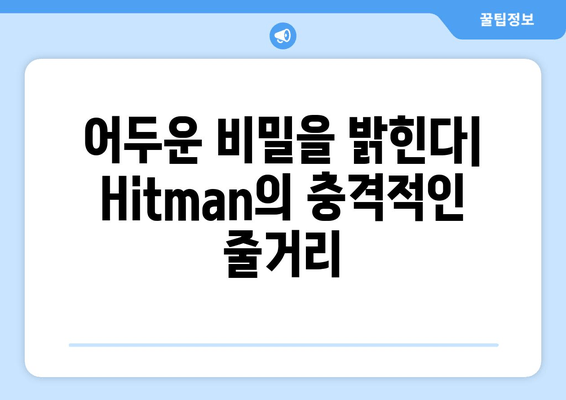 꿀팁정보

어두운 비밀을 밝힌다| Hitman의 충격적인 줄거리